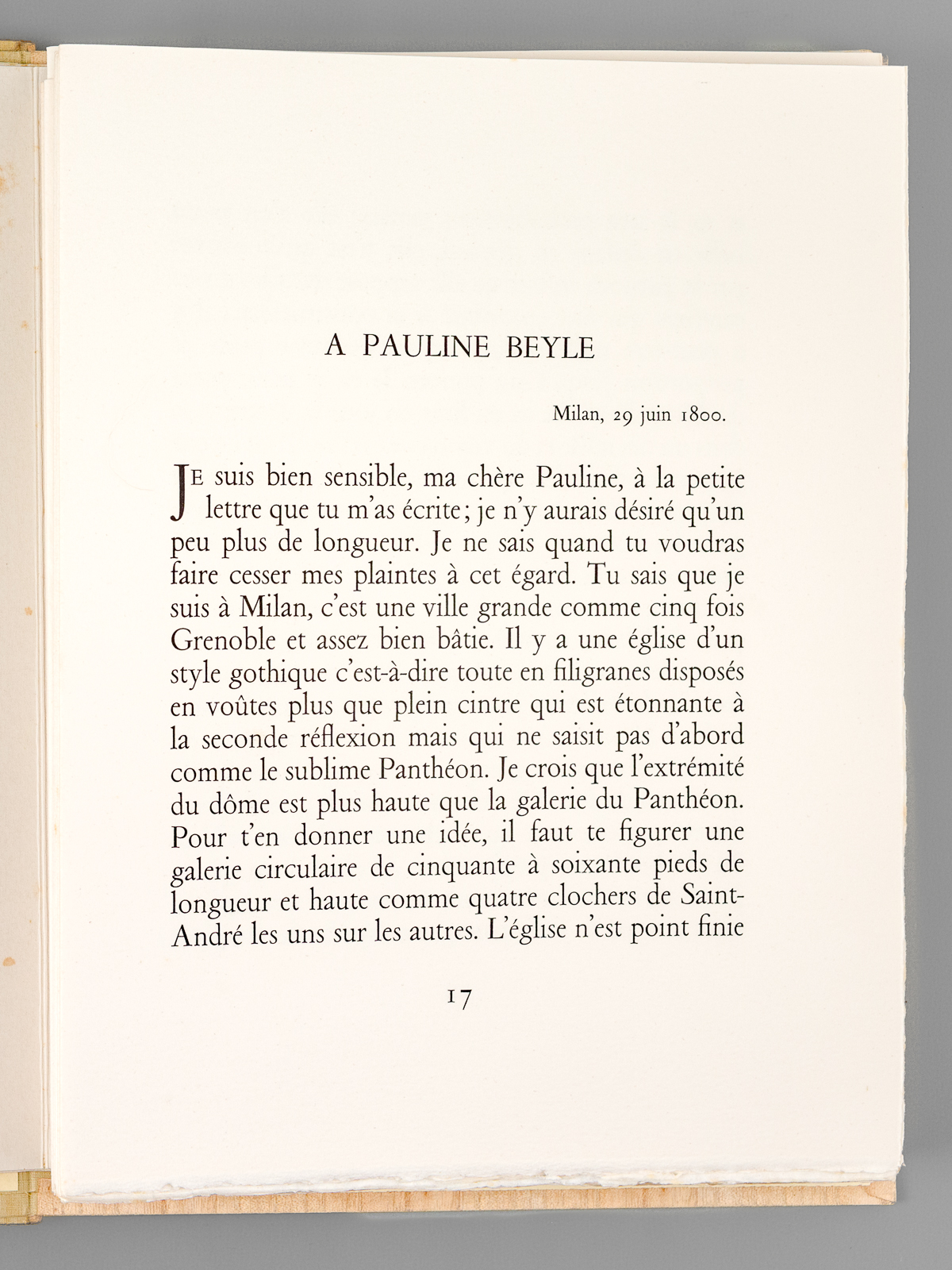 A PAULINE BEYLE

Milan, 29 juin 1800.

JE suis bien sensible, ma chère Pauline, à la petite lettre que tu m'as écrite; je n'y aurais désiré qu'un peu plus de longueur. Je ne sais quand tu voudras faire cesser mes plaintes à cet égard. Tu sais que je suis à Milan, c'est une ville grande comme cinq fois Grenoble et assez bien bâtie. Il y a une église d'un style gothique c'est-à-dire toute en filigranes disposés en voûtes plus que plein cintre qui est étonnante à la seconde réflexion mais qui ne saisit pas d'abord comme le sublime Panthéon. Je crois que l'extrémité du dôme est plus haute que la galerie du Panthéon. Pour t'en donner une idée, il faut te figurer une galerie circulaire de cinquante à soixante pieds de longueur et haute comme quatre clochers de Saint-André les uns sur les autres. L'église n'est point finie

17